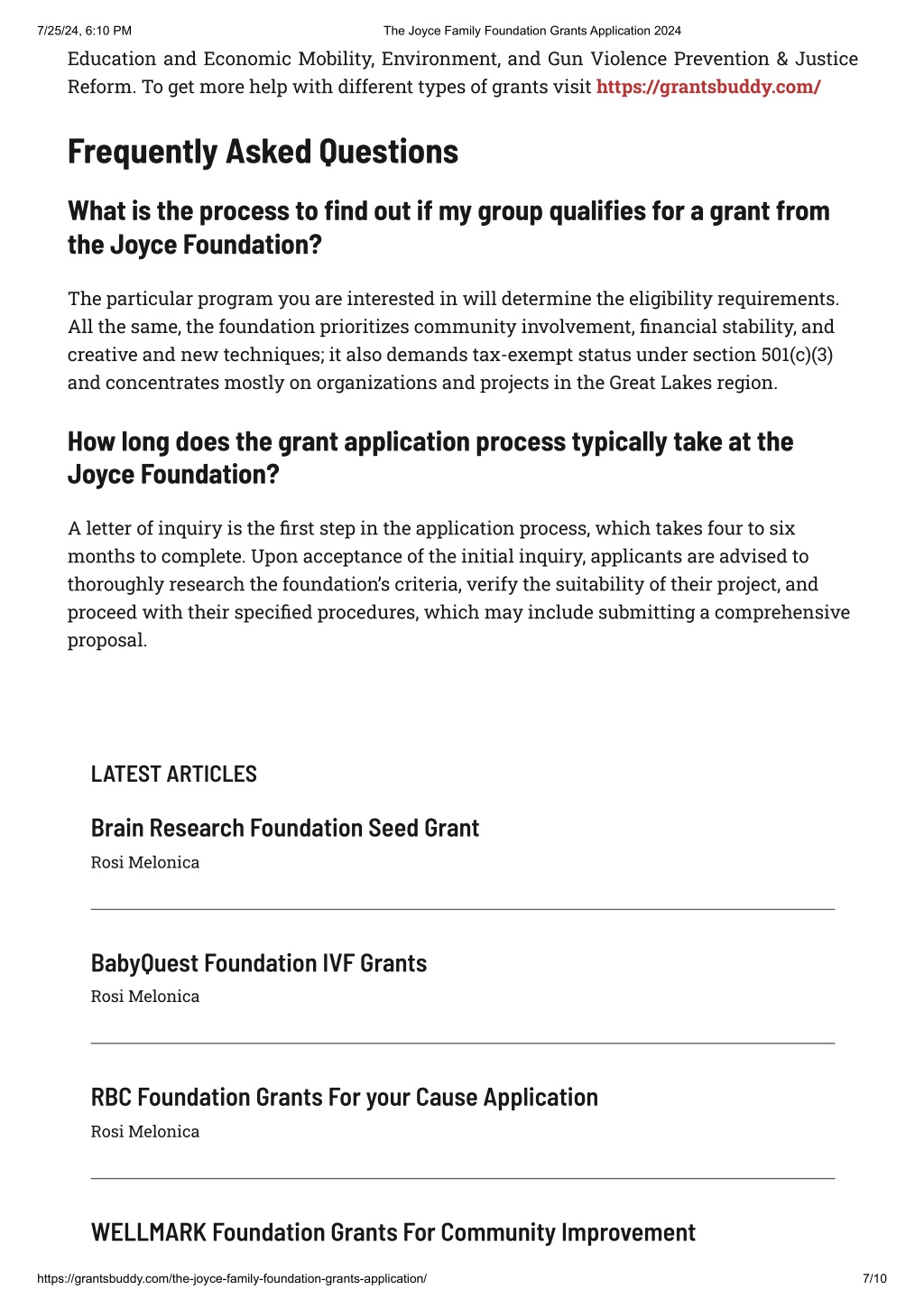 7/25/24, 6:10 PM
The Joyce Family Foundation Grants Application 2024

Education and Economic Mobility, Environment, and Gun Violence Prevention & Justice Reform. To get more help with different types of grants visit https://grantsbuddy.com/

Frequently Asked Questions

What is the process to find out if my group qualifies for a grant from the Joyce Foundation?

The particular program you are interested in will determine the eligibility requirements. All the same, the foundation prioritizes community involvement, financial stability, and creative and new techniques; it also demands tax-exempt status under section 501(c)(3) and concentrates mostly on organizations and projects in the Great Lakes region.

How long does the grant application process typically take at the Joyce Foundation?

A letter of inquiry is the first step in the application process, which takes four to six months to complete. Upon acceptance of the initial inquiry, applicants are advised to thoroughly research the foundation's criteria, verify the suitability of their project, and proceed with their specified procedures, which may include submitting a comprehensive proposal.

LATEST ARTICLES

Brain Research Foundation Seed Grant
Rosi Melonica

BabyQuest Foundation IVF Grants
Rosi Melonica

RBC Foundation Grants For your Cause Application
Rosi Melonica

WELLMARK Foundation Grants For Community Improvement

https://grantsbuddy.com/the-joyce-family-foundation-grants-application/
7/10